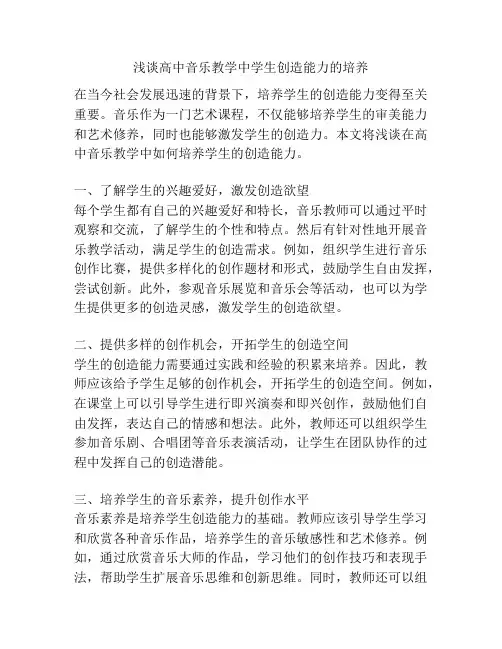 浅谈高中音乐教学中学生创造能力的培养

在当今社会发展迅速的背景下，培养学生的创造能力变得至关重要。音乐作为一门艺术课程，不仅能够培养学生的审美能力和艺术修养，同时也能够激发学生的创造力。本文将浅谈在高中音乐教学中如何培养学生的创造能力。

一、了解学生的兴趣爱好，激发创造欲望
每个学生都有自己的兴趣爱好和特长，音乐教师可以通过平时观察和交流，了解学生的个性和特点。然后有针对性地开展音乐教学活动，满足学生的创造需求。例如，组织学生进行音乐创作比赛，提供多样化的创作题材和形式，鼓励学生自由发挥，尝试创新。此外，参观音乐展览和音乐会等活动，也可以为学生提供更多的创造灵感，激发学生的创造欲望。

二、提供多样的创作机会，开拓学生的创造空间
学生的创造能力需要通过实践和经验的积累来培养。因此，教师应该给予学生足够的创作机会，开拓学生的创造空间。例如，在课堂上可以引导学生进行即兴演奏和即兴创作，鼓励他们自由发挥，表达自己的情感和想法。此外，教师还可以组织学生参加音乐剧、合唱团等音乐表演活动，让学生在团队协作的过程中发挥自己的创造潜能。

三、培养学生的音乐素养，提升创作水平
音乐素养是培养学生创造能力的基础。教师应该引导学生学习和欣赏各种音乐作品，培养学生的音乐敏感性和艺术修养。例如，通过欣赏音乐大师的作品，学习他们的创作技巧和表现手法，帮助学生扩展音乐思维和创新思维。同时，教师还可以组